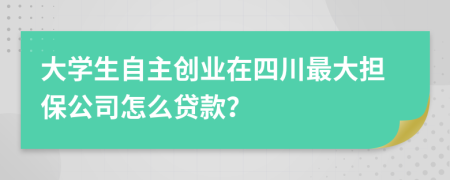 大学生自主创业在四川最大担保公司怎么贷款?